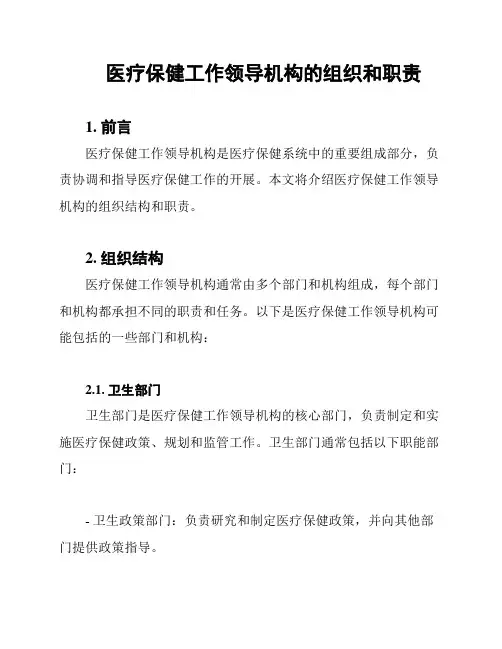 医疗保健工作领导机构的组织和职责

1. 前言

医疗保健工作领导机构是医疗保健系统中的重要组成部分，负责协调和指导医疗保健工作的开展。本文将介绍医疗保健工作领导机构的组织结构和职责。

2. 组织结构

医疗保健工作领导机构通常由多个部门和机构组成，每个部门和机构都承担不同的职责和任务。以下是医疗保健工作领导机构可能包括的一些部门和机构：

2.1. 卫生部门

卫生部门是医疗保健工作领导机构的核心部门，负责制定和实施医疗保健政策、规划和监管工作。卫生部门通常包括以下职能部门：

- 卫生政策部门：负责研究和制定医疗保健政策，并向其他部门提供政策指导。